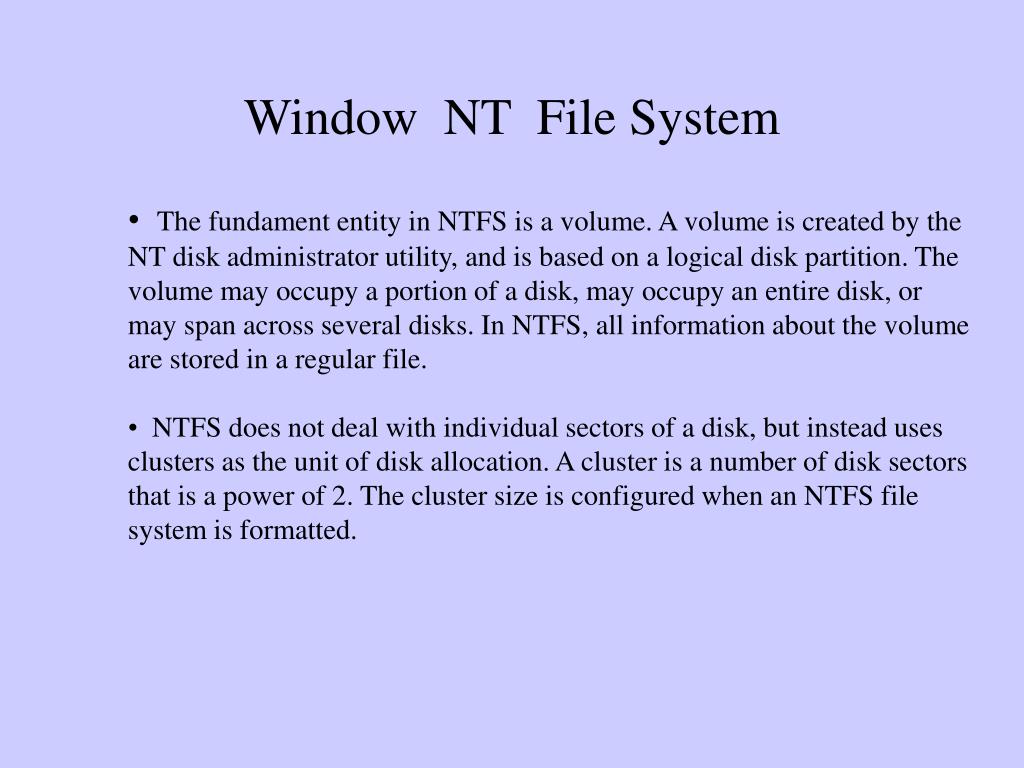 Window NT File System

• The fundament entity in NTFS is a volume. A volume is created by the NT disk administrator utility, and is based on a logical disk partition. The volume may occupy a portion of a disk, may occupy an entire disk, or may span across several disks. In NTFS, all information about the volume are stored in a regular file.

• NTFS does not deal with individual sectors of a disk, but instead uses clusters as the unit of disk allocation. A cluster is a number of disk sectors that is a power of 2. The cluster size is configured when an NTFS file system is formatted.